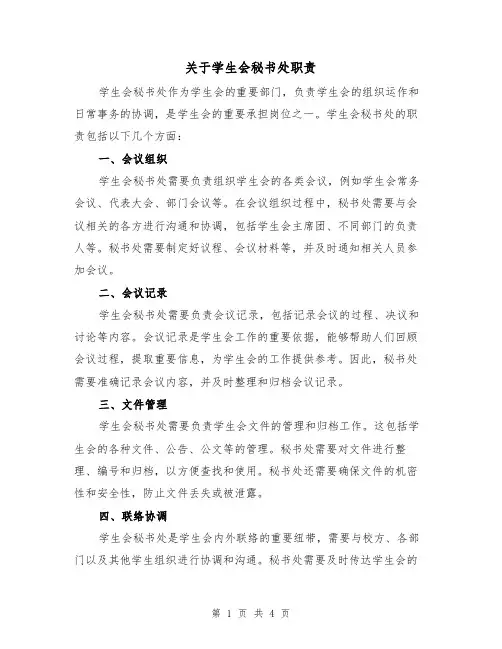 关于学生会秘书处职责

学生会秘书处作为学生会的重要部门，负责学生会的组织运作和日常事务的协调，是学生会的重要承担岗位之一。学生会秘书处的职责包括以下几个方面：

一、会议组织

学生会秘书处需要负责组织学生会的各类会议，例如学生会常务会议、代表大会、部门会议等。在会议组织过程中，秘书处需要与会议相关的各方进行沟通和协调，包括学生会主席团、不同部门的负责人等。秘书处需要制定好议程、会议材料等，并及时通知相关人员参加会议。

二、会议记录

学生会秘书处需要负责会议记录，包括记录会议的过程、决议和讨论等内容。会议记录是学生会工作的重要依据，能够帮助人们回顾会议过程，提取重要信息，为学生会的工作提供参考。因此，秘书处需要准确记录会议内容，并及时整理和归档会议记录。

三、文件管理

学生会秘书处需要负责学生会文件的管理和归档工作。这包括学生会的各种文件、公告、公文等的管理。秘书处需要对文件进行整理、编号和归档，以方便查找和使用。秘书处还需要确保文件的机密性和安全性，防止文件丢失或被泄露。

四、联络协调

学生会秘书处是学生会内外联络的重要纽带，需要与校方、各部门以及其他学生组织进行协调和沟通。秘书处需要及时传达学生会的

第 1 页 共 4 页